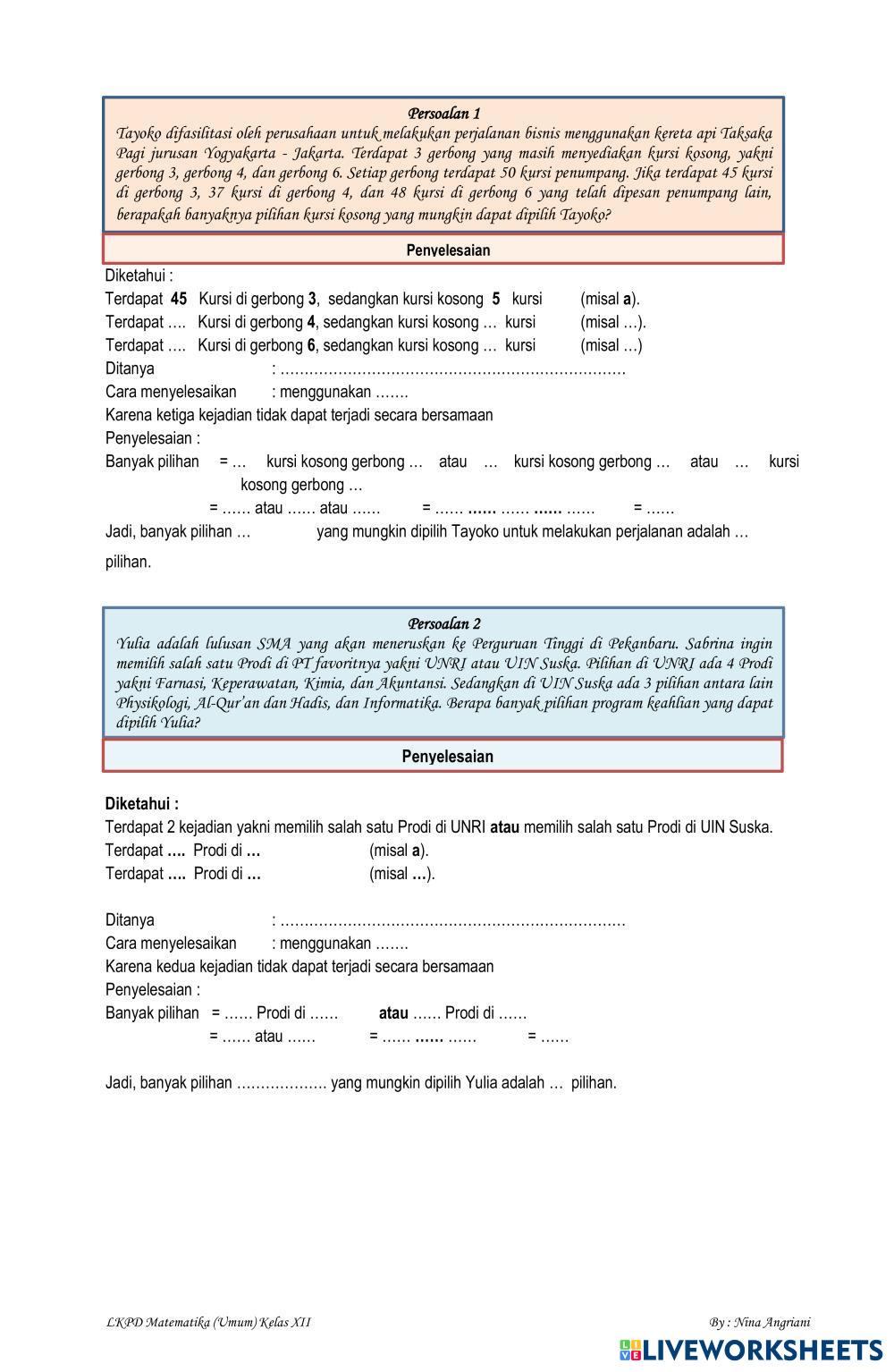 Persoalan 1

Tayoko difasilitasi oleh perusahaan untuk melakukan perjalanan bisnis menggunakan kereta api Taksaka Pagi jurusan Yogyakarta - Jakarta. Terdapat 3 gerbong yang masih menyediakan kursi kosong, yakni gerbong 3, gerbong 4, dan gerbong 6. Setiap gerbong terdapat 50 kursi penumpang. Jika terdapat 45 kursi di gerbong 3, 37 kursi di gerbong 4, dan 48 kursi di gerbong 6 yang telah dipesan penumpang lain, berapakah banyaknya pilihan kursi kosong yang mungkin dapat dipilih Tayoko?

Penyelesaian

Diketahui :
Terdapat 45 Kursi di gerbong 3, sedangkan kursi kosong 5 kursi (misal a).
Terdapat …. Kursi di gerbong 4, sedangkan kursi kosong … kursi (misal …).
Terdapat …. Kursi di gerbong 6, sedangkan kursi kosong … kursi (misal …)
Ditanya : ……………………………………………………………
Cara menyelesaikan : menggunakan …….
Karena ketiga kejadian tidak dapat terjadi secara bersamaan
Penyelesaian :
Banyak pilihan = … kursi kosong gerbong … atau … kursi kosong gerbong … atau … kursi kosong gerbong …
= …… atau …… atau …… = …… …… …… …… …… = ……
Jadi, banyak pilihan … yang mungkin dipilih Tayoko untuk melakukan perjalanan adalah … pilihan.

Persoalan 2

Yulia adalah lulusan SMA yang akan meneruskan ke Perguruan Tinggi di Pekanbaru. Sabrina ingin memilih salah satu Prodi di PT favoritnya yakni UNRI atau UIN Suska. Pilihan di UNRI ada 4 Prodi yakni Farnasi, Keperawatan, Kimia, dan Akuntansi. Sedangkan di UIN Suska ada 3 pilihan antara lain Physikologi, Al-Qur'an dan Hadis, dan Informatika. Berapa banyak pilihan program keahlian yang dapat dipilih Yulia?

Penyelesaian

Diketahui :
Terdapat 2 kejadian yakni memilih salah satu Prodi di UNRI atau memilih salah satu Prodi di UIN Suska.
Terdapat …. Prodi di … (misal a).
Terdapat …. Prodi di … (misal …).

Ditanya : ……………………………………………………………
Cara menyelesaikan : menggunakan …….
Karena kedua kejadian tidak dapat terjadi secara bersamaan
Penyelesaian :
Banyak pilihan = …… Prodi di …… atau …… Prodi di ……
= …… atau …… = …… …… …… = ……

Jadi, banyak pilihan ……………… yang mungkin dipilih Yulia adalah … pilihan.

LKPD Matematika (Umum) Kelas XII
By : Nina Angriani
LIVEWORKSHEETS